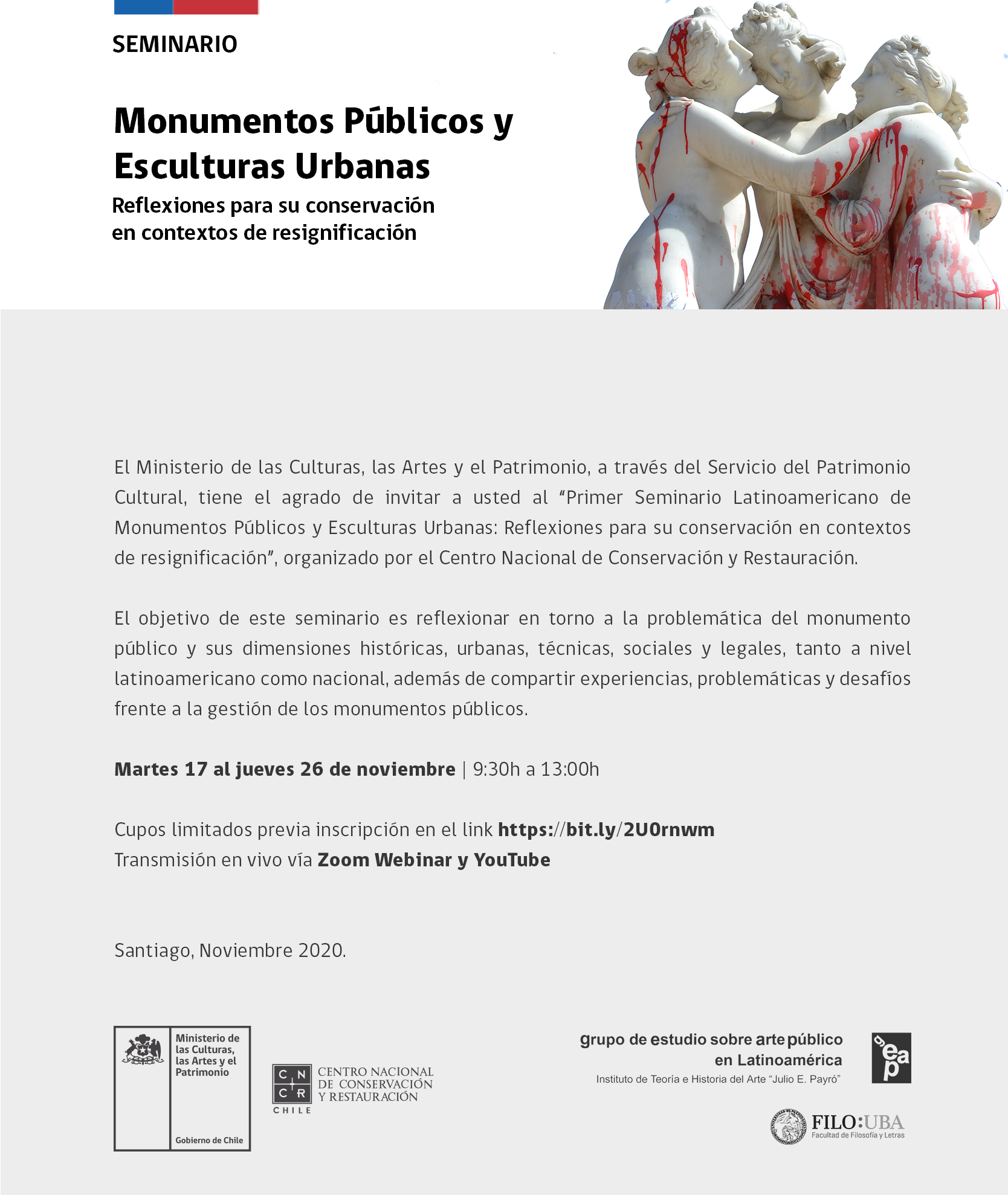 SEMINARIO

Monumentos Públicos y Esculturas Urbanas

Reflexiones para su conservación en contextos de resignificación

El Ministerio de las Culturas, las Artes y el Patrimonio, a través del Servicio del Patrimonio Cultural, tiene el agrado de invitar a usted al "Primer Seminario Latinoamericano de Monumentos Públicos y Esculturas Urbanas: Reflexiones para su conservación en contextos de resignificación", organizado por el Centro Nacional de Conservación y Restauración.

El objetivo de este seminario es reflexionar en torno a la problemática del monumento público y sus dimensiones históricas, urbanas, técnicas, sociales y legales, tanto a nivel latinoamericano como nacional, además de compartir experiencias, problemáticas y desafíos frente a la gestión de los monumentos públicos.

Martes 17 al jueves 26 de noviembre | 9:30h a 13:00h

Cupos limitados previa inscripción en el link https://bit.ly/2U0rnwm
Transmisión en vivo vía Zoom Webinar y YouTube

Santiago, Noviembre 2020.

Ministerio de las Culturas, las Artes y el Patrimonio

Gobierno de Chile

C N C R CHILE
CENTRO NACIONAL DE CONSERVACIÓN Y RESTAURACIÓN

grupo de estudio sobre arte público en Latinoamérica
Instituto de Teoría e Historia del Arte "Julio E. Payró"

eap

FILO:UBA
Facultad de Filosofía y Letras